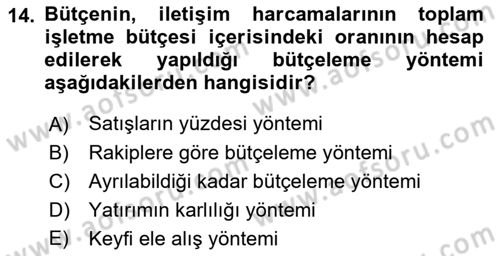 14. Bütçenin, iletişim harcamalarının toplam işletme bütçesi içerisindeki oranının hesap edilerek yapıldığı bütçeleme yöntemi aşağıdakilerden hangisidir?

A) Satışların yüzdesi yöntemi
B) Rakiplere göre bütçeleme yöntemi
C) Ayrılabildiği kadar bütçeleme yöntemi
D) Yatırımın karlılığı yöntemi
E) Keyfi ele alış yöntemi

www.aofsoru.com